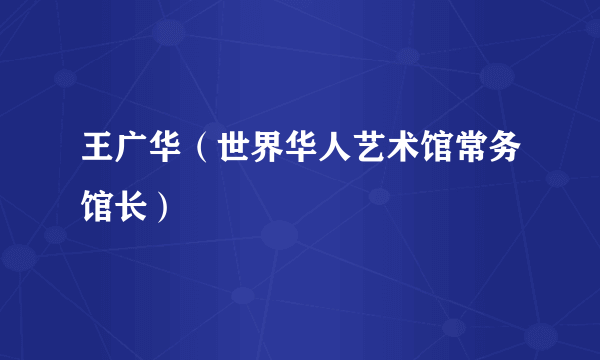 王广华（世界华人艺术馆常务馆长）